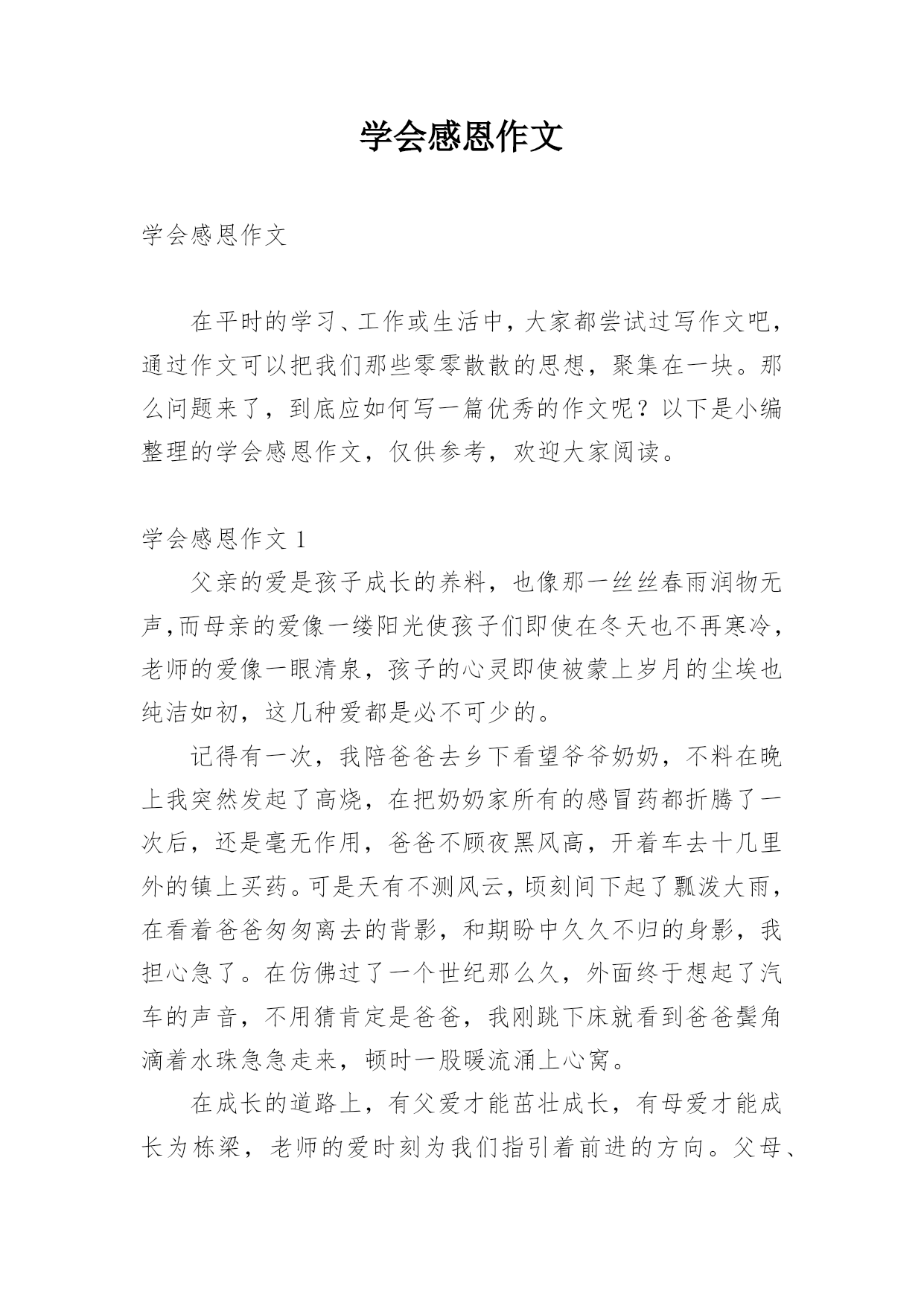 学会感恩作文

学会感恩作文

在平时的学习、工作或生活中，大家都尝试过写作文吧，通过作文可以把我们那些零零散散的思想，聚集在一块。那么问题来了，到底应如何写一篇优秀的作文呢？以下是小编整理的学会感恩作文，仅供参考，欢迎大家阅读。

学会感恩作文 1

父亲的爱是孩子成长的养料，也像那一丝丝春雨润物无声，而母亲的爱像一缕阳光使孩子们即使在冬天也不再寒冷，老师的爱像一眼清泉，孩子的心灵即使被蒙上岁月的尘埃也纯洁如初，这几种爱都是必不可少的。

记得有一次，我陪爸爸去乡下看望爷爷奶奶，不料在晚上我突然发起了高烧，在把奶奶家所有的感冒药都折腾了一次后，还是毫无作用，爸爸不顾夜黑风高，开着车去十几里外的镇上买药。可是天有不测风云，顷刻间下起了瓢泼大雨，在看着爸爸匆匆离去的背影，和期盼中久久不归的身影，我担心急了。在仿佛过了一个世纪那么久，外面终于想起了汽车的声音，不用猜肯定是爸爸，我刚跳下床就看到爸爸鬓角滴着水珠急急走来，顿时一股暖流涌上心窝。

在成长的道路上，有父爱才能茁壮成长，有母爱才能成长为栋梁，老师的爱时刻为我们指引着前进的方向。父母、